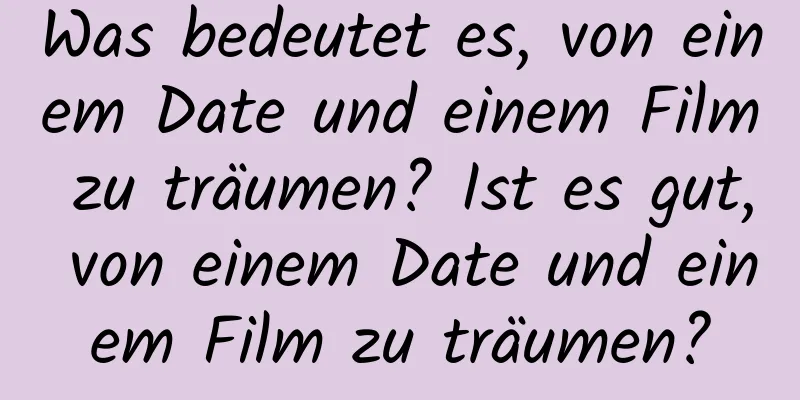 Was bedeutet es, von einem Date und einem Film zu träumen? Ist es gut, von einem Date und einem Film zu träumen?